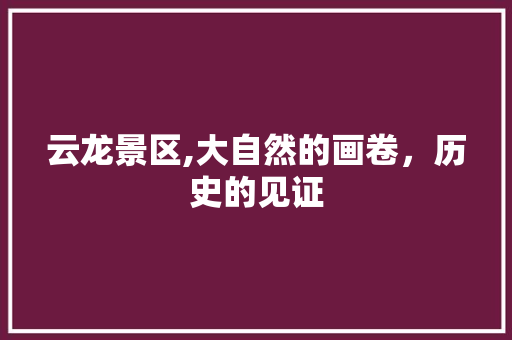 云龙景区,大自然的画卷，历史的见证